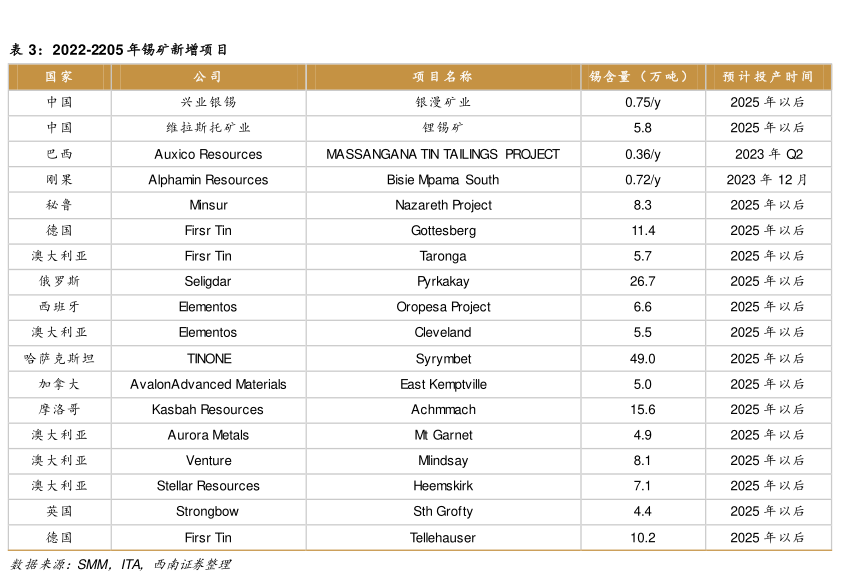 表 3：2022-2205 年锡矿新增项目

| 国家 | 公司 | 项目名称 | 锡含量（万吨） | 预计投产时间 |
|---|---|---|---|---|
| 中国 | 兴业银锡 | 银漫矿业 | 0.75/y | 2025 年以后 |
| 中国 | 维拉斯托矿业 | 锂锡矿 | 5.8 | 2025 年以后 |
| 巴西 | Auxico Resources | MASSANGANA TIN TAILINGS PROJECT | 0.36/y | 2023 年 Q2 |
| 刚果 | Alphamin Resources | Bisie Mpama South | 0.72/y | 2023 年 12 月 |
| 秘鲁 | Minsur | Nazareth Project | 8.3 | 2025 年以后 |
| 德国 | Firsr Tin | Gottesberg | 11.4 | 2025 年以后 |
| 澳大利亚 | Firsr Tin | Taronga | 5.7 | 2025 年以后 |
| 俄罗斯 | Seligdar | Pyrkakay | 26.7 | 2025 年以后 |
| 西班牙 | Elementos | Oropesa Project | 6.6 | 2025 年以后 |
| 澳大利亚 | Elementos | Cleveland | 5.5 | 2025 年以后 |
| 哈萨克斯坦 | TINONE | Syrymbet | 49.0 | 2025 年以后 |
| 加拿大 | AvalonAdvanced Materials | East Kemptville | 5.0 | 2025 年以后 |
| 摩洛哥 | Kasbah Resources | Achmmach | 15.6 | 2025 年以后 |
| 澳大利亚 | Aurora Metals | Mt Garnet | 4.9 | 2025 年以后 |
| 澳大利亚 | Venture | Mlindsay | 8.1 | 2025 年以后 |
| 澳大利亚 | Stellar Resources | Heemskirk | 7.1 | 2025 年以后 |
| 英国 | Strongbow | Sth Grofty | 4.4 | 2025 年以后 |
| 德国 | Firsr Tin | Tellehauser | 10.2 | 2025 年以后 |

数据来源：SMM，ITA，西南证券整理